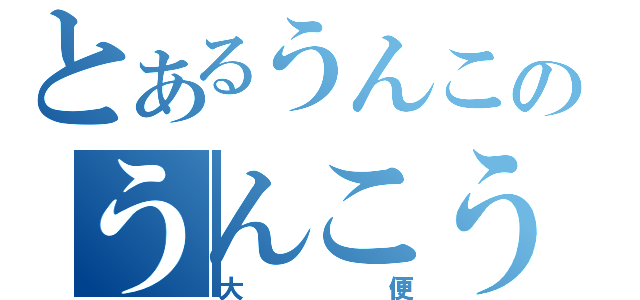 とあるうんこの
うんこう
大便